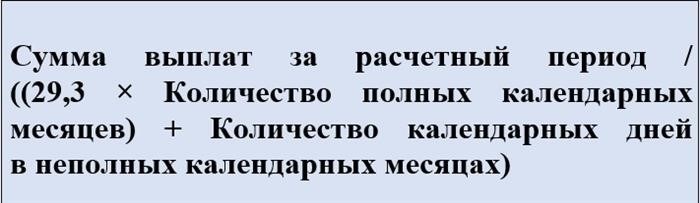 Сумма выплат за расчетный период / ((29,3 × Количество полных календарных месяцев) + Количество календарных дней в неполных календарных месяцах)